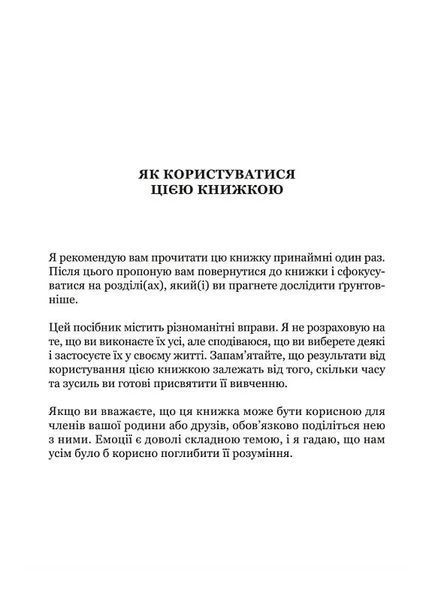 ЯК КОРИСТУВАТИСЯ
ЦІЄЮ КНИЖКОЮ

Я рекомендую вам прочитати цю книжку принаймні один раз. Після цього пропоную вам повернутися до книжки і сфокусуватися на розділі(ах), який(і) ви прагнете дослідити ґрунтовніше.

Цей посібник містить різноманітні вправи. Я не розраховую на те, що ви виконаєте їх усі, але сподіваюся, що ви виберете деякі і застосуєте їх у своєму житті. Запам'ятайте, що результати від користування цією книжкою залежать від того, скільки часу та зусиль ви готові присвятити її вивченню.

Якщо ви вважаєте, що ця книжка може бути корисною для членів вашої родини або друзів, обов'язково поділіться нею з ними. Емоції є доволі складною темою, і я гадаю, що нам усім було б корисно поглибити її розуміння.